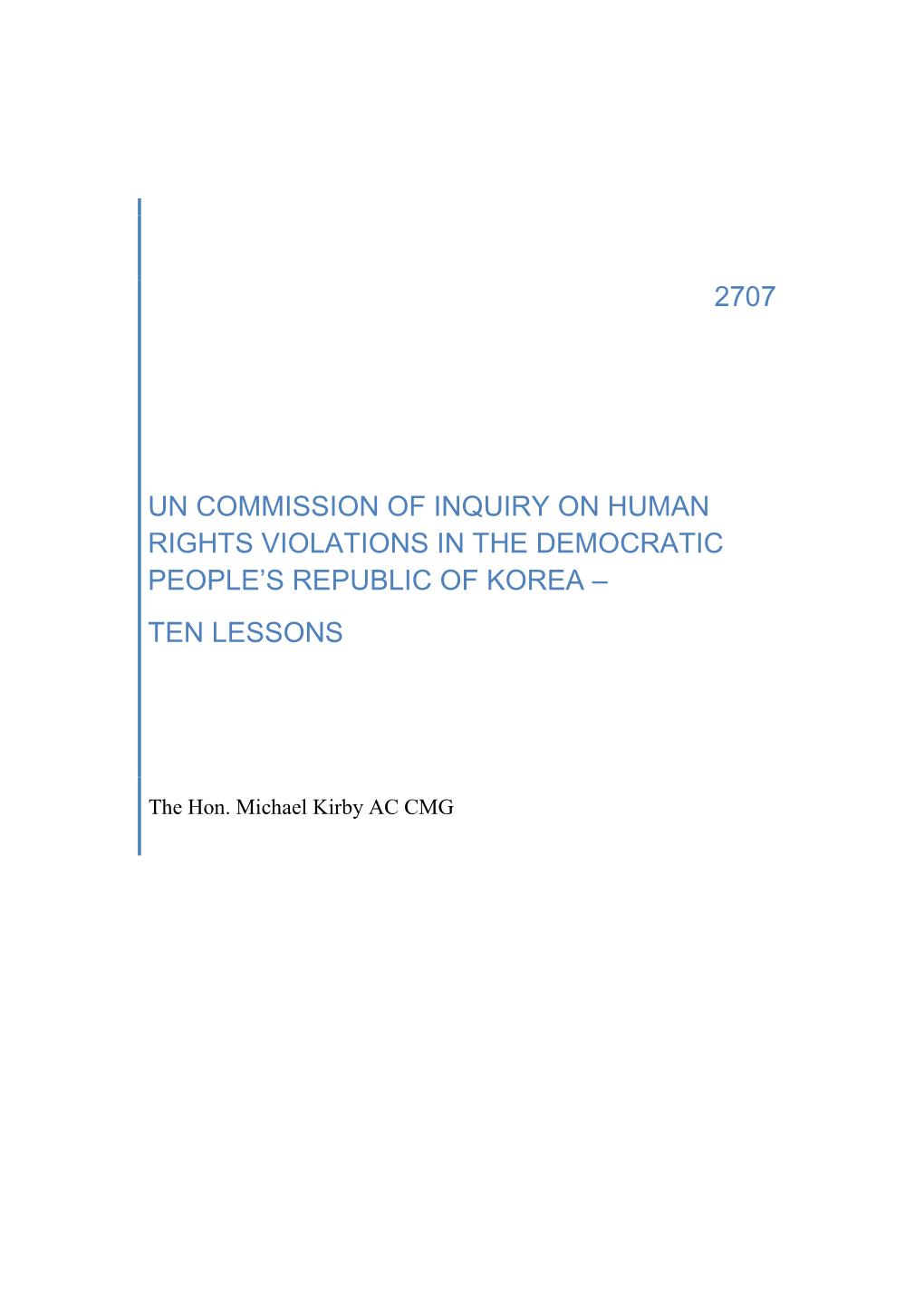 2707

UN COMMISSION OF INQUIRY ON HUMAN RIGHTS VIOLATIONS IN THE DEMOCRATIC PEOPLE'S REPUBLIC OF KOREA –

TEN LESSONS

The Hon. Michael Kirby AC CMG